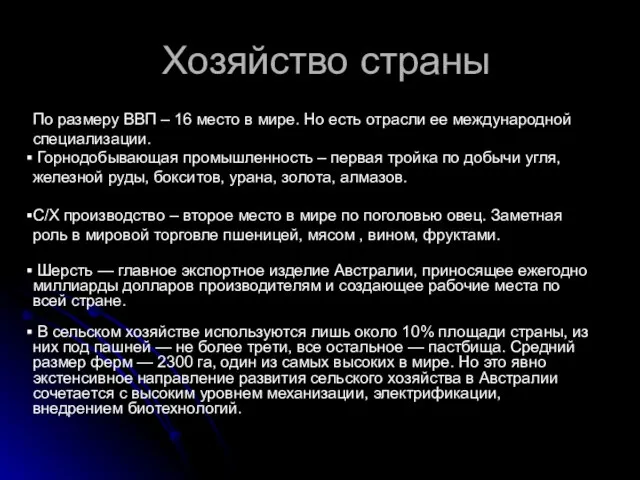 Хозяйство страны

По размеру ВВП – 16 место в мире. Но есть отрасли ее международной специализации.

▪ Горнодобывающая промышленность – первая тройка по добычи угля, железной руды, бокситов, урана, золота, алмазов.

▪С/Х производство – второе место в мире по поголовью овец. Заметная роль в мировой торговле пшеницей, мясом , вином, фруктами.

▪ Шерсть — главное экспортное изделие Австралии, приносящее ежегодно миллиарды долларов производителям и создающее рабочие места по всей стране.

▪ В сельском хозяйстве используются лишь около 10% площади страны, из них под пашней — не более трети, все остальное — пастбища. Средний размер ферм — 2300 га, один из самых высоких в мире. Но это явно экстенсивное направление развития сельского хозяйства в Австралии сочетается с высоким уровнем механизации, электрификации, внедрением биотехнологий.